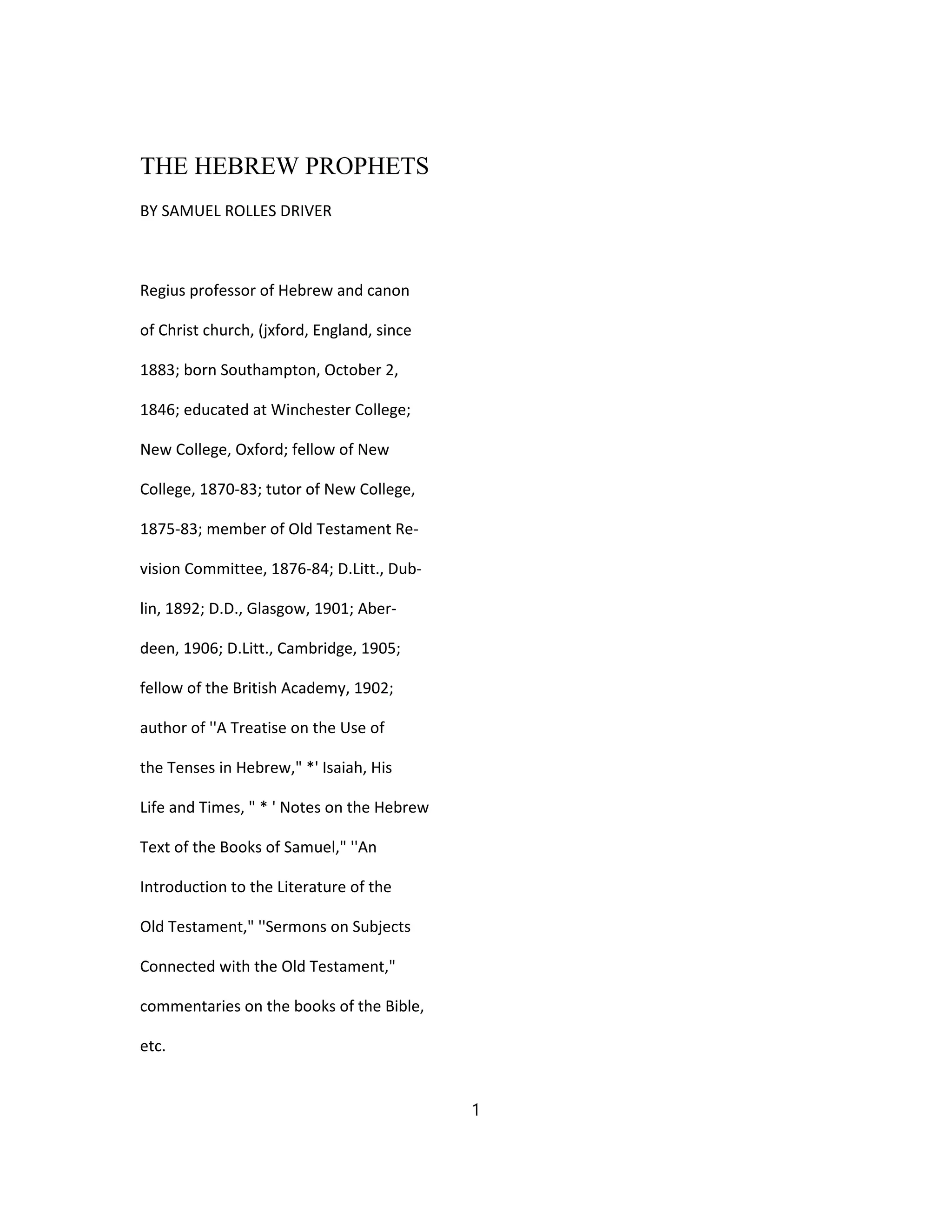 THE HEBREW PROPHETS

BY SAMUEL ROLLES DRIVER

Regius professor of Hebrew and canon of Christ church, (jxford, England, since 1883; born Southampton, October 2, 1846; educated at Winchester College; New College, Oxford; fellow of New College, 1870-83; tutor of New College, 1875-83; member of Old Testament Revision Committee, 1876-84; D.Litt., Dublin, 1892; D.D., Glasgow, 1901; Aberdeen, 1906; D.Litt., Cambridge, 1905; fellow of the British Academy, 1902; author of ''A Treatise on the Use of the Tenses in Hebrew," *' Isaiah, His Life and Times, " * ' Notes on the Hebrew Text of the Books of Samuel," ''An Introduction to the Literature of the Old Testament," ''Sermons on Subjects Connected with the Old Testament," commentaries on the books of the Bible, etc.

1